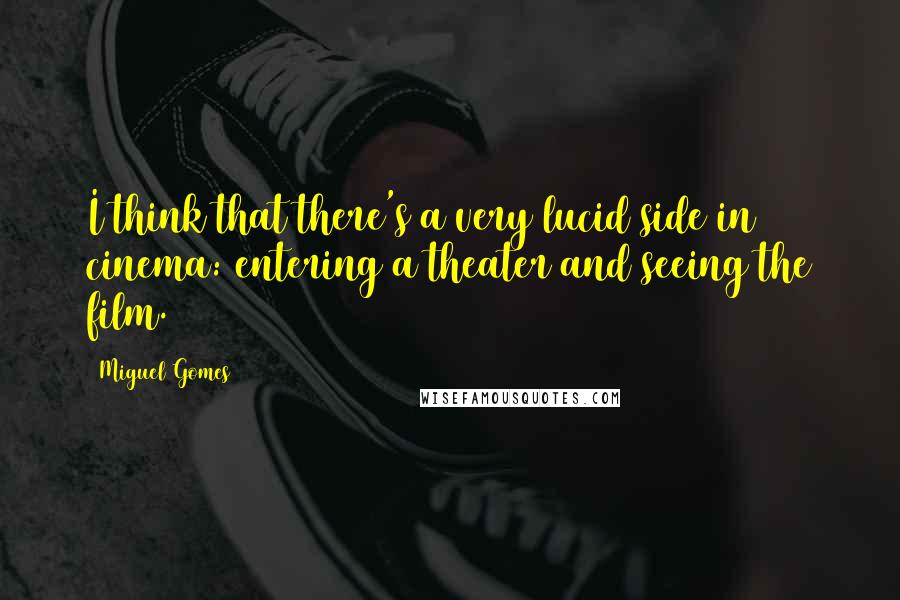 I think that there's a very lucid side in cinema: entering a theater and seeing the film.

Miguel Gomes

WISEFAMOUSQUOTES.COM